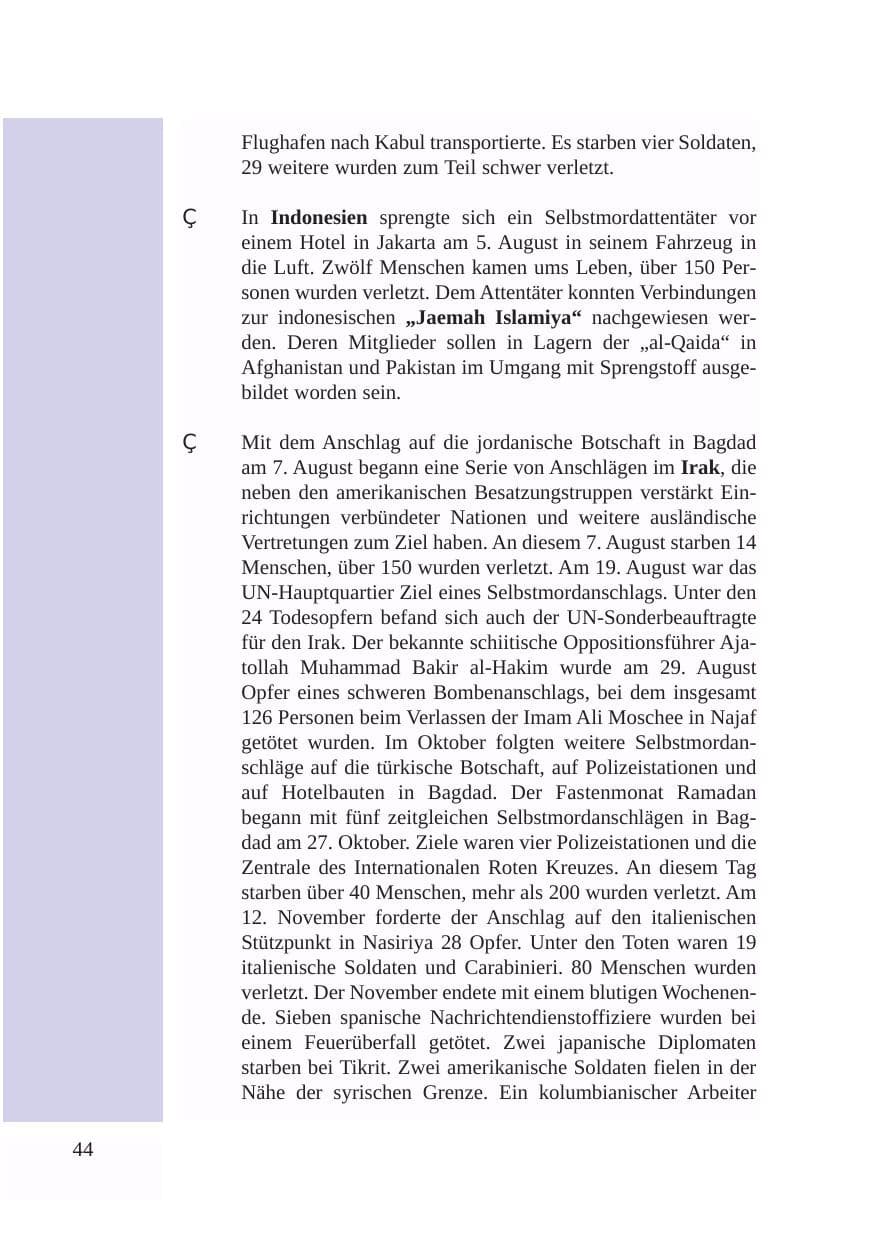 Flughafen nach Kabul transportierte. Es starben vier Soldaten, 29 weitere wurden zum Teil schwer verletzt.

Ç In Indonesien sprengte sich ein Selbstmordattentäter vor einem Hotel in Jakarta am 5. August in seinem Fahrzeug in die Luft. Zwölf Menschen kamen ums Leben, über 150 Personen wurden verletzt. Dem Attentäter konnten Verbindungen zur indonesischen „Jaemah Islamiya“ nachgewiesen werden. Deren Mitglieder sollen in Lagern der „al-Qaida“ in Afghanistan und Pakistan im Umgang mit Sprengstoff ausgebildet worden sein.

Ç Mit dem Anschlag auf die jordanische Botschaft in Bagdad am 7. August begann eine Serie von Anschlägen im Irak, die neben den amerikanischen Besatzungstruppen verstärkt Einrichtungen verbündeter Nationen und weitere ausländische Vertretungen zum Ziel haben. An diesem 7. August starben 14 Menschen, über 150 wurden verletzt. Am 19. August war das UN-Hauptquartier Ziel eines Selbstmordanschlags. Unter den 24 Todesopfern befand sich auch der UN-Sonderbeauftragte für den Irak. Der bekannte schiitische Oppositionsführer Ajatollah Muhammad Bakir al-Hakim wurde am 29. August Opfer eines schweren Bombenanschlags, bei dem insgesamt 126 Personen beim Verlassen der Imam Ali Moschee in Najaf getötet wurden. Im Oktober folgten weitere Selbstmordanschläge auf die türkische Botschaft, auf Polizeistationen und auf Hotelbauten in Bagdad. Der Fastenmonat Ramadan begann mit fünf zeitgleichen Selbstmordanschlägen in Bagdad am 27. Oktober. Ziele waren vier Polizeistationen und die Zentrale des Internationalen Roten Kreuzes. An diesem Tag starben über 40 Menschen, mehr als 200 wurden verletzt. Am 12. November forderte der Anschlag auf den italienischen Stützpunkt in Nasiriya 28 Opfer. Unter den Toten waren 19 italienische Soldaten und Carabinieri. 80 Menschen wurden verletzt. Der November endete mit einem blutigen Wochenende. Sieben spanische Nachrichtendienstoffiziere wurden bei einem Feuerüberfall getötet. Zwei japanische Diplomaten starben bei Tikrit. Zwei amerikanische Soldaten fielen in der Nähe der syrischen Grenze. Ein kolumbianischer Arbeiter

44